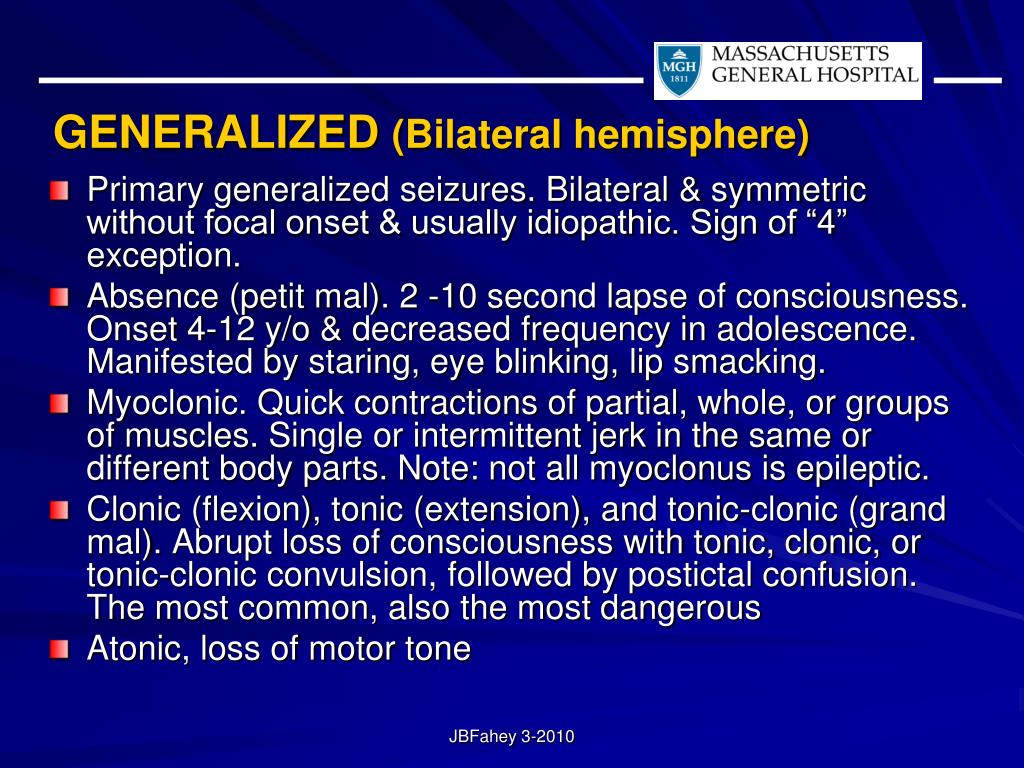 MGH 1811 MASSACHUSETTS GENERAL HOSPITAL

GENERALIZED (Bilateral hemisphere)

Primary generalized seizures. Bilateral & symmetric without focal onset & usually idiopathic. Sign of “4” exception.

Absence (petit mal). 2 -10 second lapse of consciousness. Onset 4-12 y/o & decreased frequency in adolescence. Manifested by staring, eye blinking, lip smacking.

Myoclonic. Quick contractions of partial, whole, or groups of muscles. Single or intermittent jerk in the same or different body parts. Note: not all myoclonus is epileptic.

Clonic (flexion), tonic (extension), and tonic-clonic (grand mal). Abrupt loss of consciousness with tonic, clonic, or tonic-clonic convulsion, followed by postictal confusion. The most common, also the most dangerous

Atonic, loss of motor tone

JBFahey 3-2010